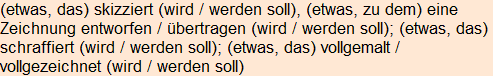 (etwas, das) skizziert (wird / werden soll), (etwas, zu dem) eine Zeichnung entworfen / übertragen (wird / werden soll); (etwas, das) schraffiert (wird / werden soll); (etwas, das) vollgemalt / vollgezeichnet (wird / werden soll)